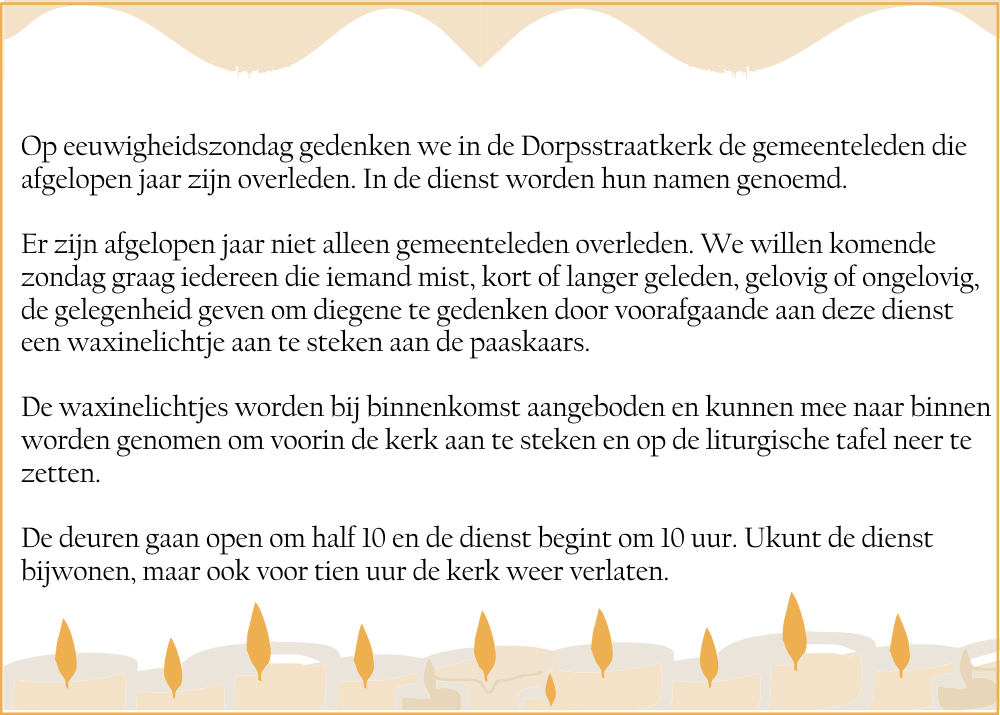 Op eeuwigheidszondag gedenken we in de Dorpsstraatkerk de gemeenteleden die afgelopen jaar zijn overleden. In de dienst worden hun namen genoemd.

Er zijn afgelopen jaar niet alleen gemeenteleden overleden. We willen komende zondag graag iedereen die iemand mist, kort of langer geleden, gelovig of ongelovig, de gelegenheid geven om diegene te gedenken door voorafgaande aan deze dienst een waxinelichtje aan te steken aan de paaskaars.

De waxinelichtjes worden bij binnenkomst aangeboden en kunnen mee naar binnen worden genomen om voorin de kerk aan te steken en op de liturgische tafel neer te zetten.

De deuren gaan open om half 10 en de dienst begint om 10 uur. Ukunt de dienst bijwonen, maar ook voor tien uur de kerk weer verlaten.